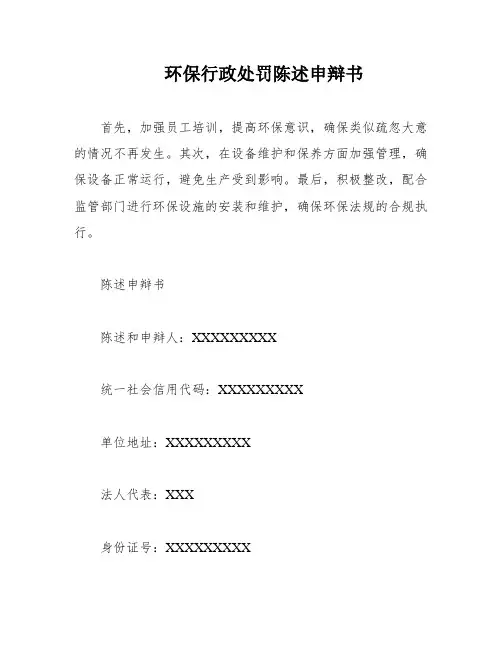 环保行政处罚陈述申辩书

首先，加强员工培训，提高环保意识，确保类似疏忽大意的情况不再发生。其次，在设备维护和保养方面加强管理，确保设备正常运行，避免生产受到影响。最后，积极整改，配合监管部门进行环保设施的安装和维护，确保环保法规的合规执行。

陈述申辩书

陈述和申辩人：XXXXXXXXX

统一社会信用代码：XXXXXXXXX

单位地址：XXXXXXXXX

法人代表：XXX

身份证号：XXXXXXXXX